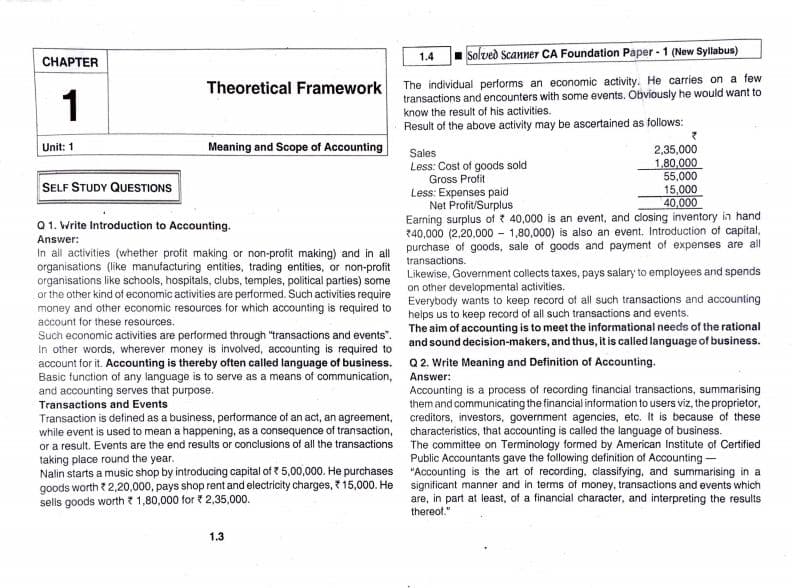 CHAPTER

1

Theoretical Framework

Unit: 1

Meaning and Scope of Accounting

SELF STUDY QUESTIONS

Q 1. Write Introduction to Accounting.

Answer:

In all activities (whether profit making or non-profit making) and in all organisations (like manufacturing entities, trading entities, or non-profit organisations like schools, hospitals, clubs, temples, political parties) some or the other kind of economic activities are performed. Such activities require money and other economic resources for which accounting is required to account for these resources.

Such economic activities are performed through "transactions and events". In other words, wherever money is involved, accounting is required to account for it. Accounting is thereby often called language of business. Basic function of any language is to serve as a means of communication, and accounting serves that purpose.

Transactions and Events

Transaction is defined as a business, performance of an act, an agreement, while event is used to mean a happening, as a consequence of transaction, or a result. Events are the end results or conclusions of all the transactions taking place round the year.

Nalin starts a music shop by introducing capital of ₹ 5,00,000. He purchases goods worth ₹ 2,20,000, pays shop rent and electricity charges, ₹ 15,000. He sells goods worth ₹ 1,80,000 for ₹ 2,35,000.

1.3

1.4 ■ Solved Scanner CA Foundation Paper - 1 (New Syllabus)

The individual performs an economic activity. He carries on a few transactions and encounters with some events. Obviously he would want to know the result of his activities.

Result of the above activity may be ascertained as follows:

₹
Sales 2,35,000
Less: Cost of goods sold 1,80,000
Gross Profit 55,000
Less: Expenses paid 15,000
Net Profit/Surplus 40,000

Earning surplus of ₹ 40,000 is an event, and closing inventory in hand ₹40,000 (2,20,000 – 1,80,000) is also an event. Introduction of capital, purchase of goods, sale of goods and payment of expenses are all transactions.

Likewise, Government collects taxes, pays salary to employees and spends on other developmental activities.

Everybody wants to keep record of all such transactions and accounting helps us to keep record of all such transactions and events.

The aim of accounting is to meet the informational needs of the rational and sound decision-makers, and thus, it is called language of business.

Q 2. Write Meaning and Definition of Accounting.

Answer:

Accounting is a process of recording financial transactions, summarising them and communicating the financial information to users viz, the proprietor, creditors, investors, government agencies, etc. It is because of these characteristics, that accounting is called the language of business.

The committee on Terminology formed by American Institute of Certified Public Accountants gave the following definition of Accounting —

"Accounting is the art of recording, classifying, and summarising in a significant manner and in terms of money, transactions and events which are, in part at least, of a financial character, and interpreting the results thereof."